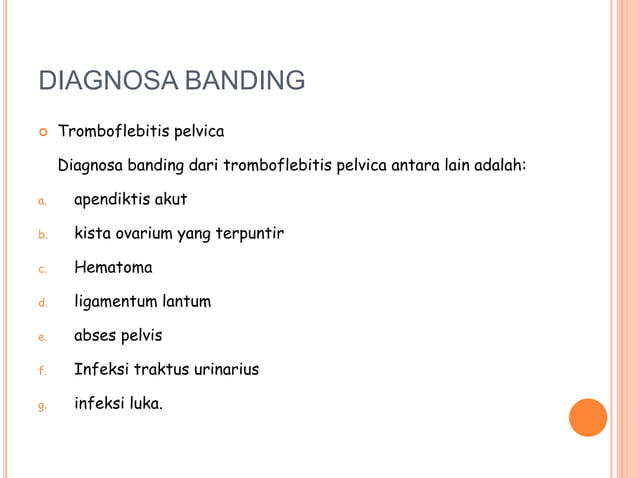 DIAGNOSA BANDING

Tromboflebitis pelvica

Diagnosa banding dari tromboflebitis pelvica antara lain adalah:

a. apendiktis akut
b. kista ovarium yang terpuntir
c. Hematoma
d. ligamentum lantum
e. abses pelvis
f. Infeksi traktus urinarius
g. infeksi luka.